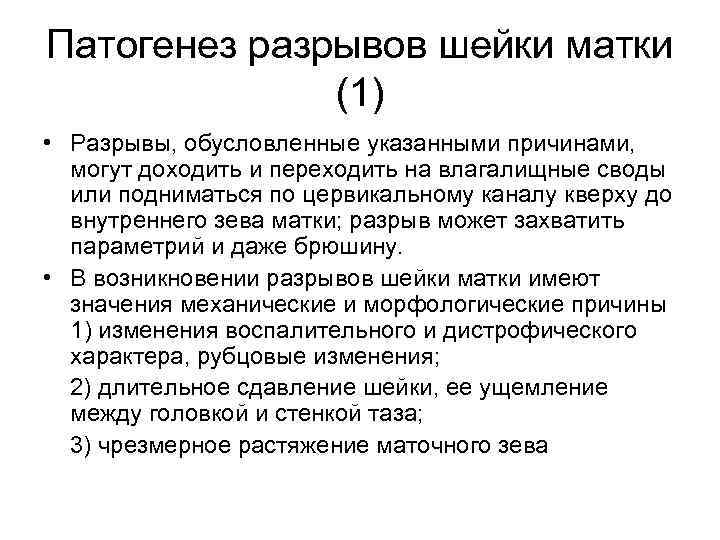 Патогенез разрывов шейки матки (1)

• Разрывы, обусловленные указанными причинами, могут доходить и переходить на влагалищные своды или подниматься по цервикальному каналу кверху до внутреннего зева матки; разрыв может захватить параметрий и даже брюшину.

• В возникновении разрывов шейки матки имеют значения механические и морфологические причины 1) изменения воспалительного и дистрофического характера, рубцовые изменения;

2) длительное сдавление шейки, ее ущемление между головкой и стенкой таза;

3) чрезмерное растяжение маточного зева